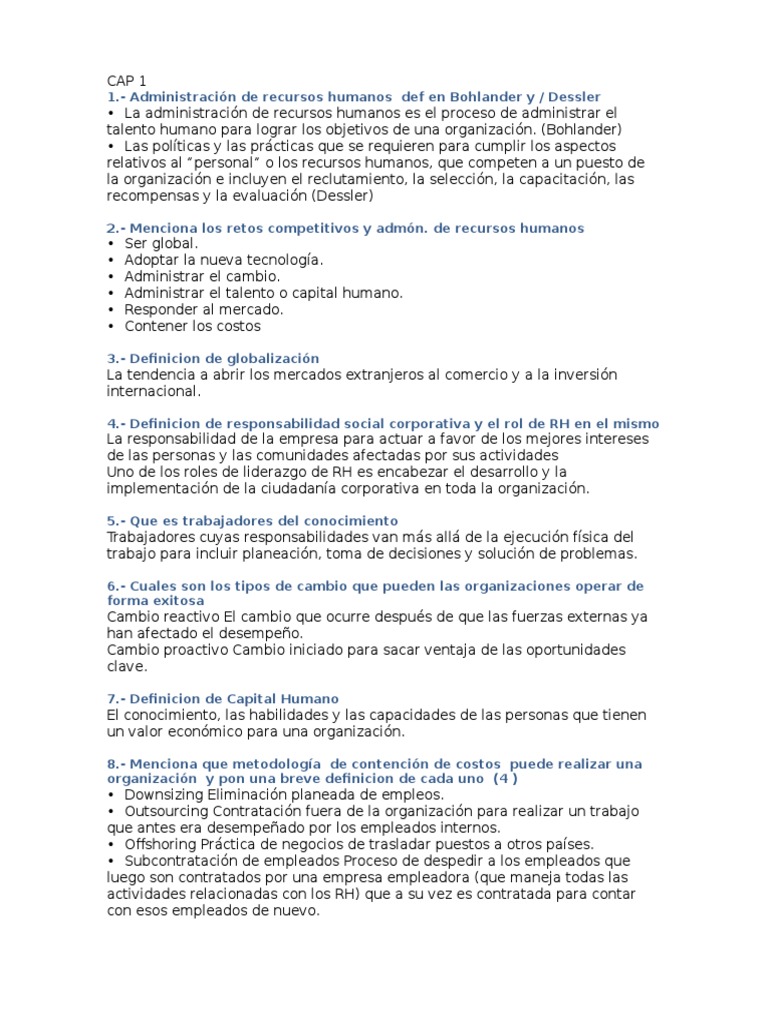 CAP 1
1.- Administración de recursos humanos def en Bohlander y / Dessler
• La administración de recursos humanos es el proceso de administrar el talento humano para lograr los objetivos de una organización. (Bohlander)
• Las políticas y las prácticas que se requieren para cumplir los aspectos relativos al "personal" o los recursos humanos, que competen a un puesto de la organización e incluyen el reclutamiento, la selección, la capacitación, las recompensas y la evaluación (Dessler)

2.- Menciona los retos competitivos y admón. de recursos humanos
• Ser global.
• Adoptar la nueva tecnología.
• Administrar el cambio.
• Administrar el talento o capital humano.
• Responder al mercado.
• Contener los costos

3.- Definicion de globalización
La tendencia a abrir los mercados extranjeros al comercio y a la inversión internacional.

4.- Definicion de responsabilidad social corporativa y el rol de RH en el mismo
La responsabilidad de la empresa para actuar a favor de los mejores intereses de las personas y las comunidades afectadas por sus actividades
Uno de los roles de liderazgo de RH es encabezar el desarrollo y la implementación de la ciudadanía corporativa en toda la organización.

5.- Que es trabajadores del conocimiento
Trabajadores cuyas responsabilidades van más allá de la ejecución física del trabajo para incluir planeación, toma de decisiones y solución de problemas.

6.- Cuales son los tipos de cambio que pueden las organizaciones operar de forma exitosa
Cambio reactivo El cambio que ocurre después de que las fuerzas externas ya han afectado el desempeño.
Cambio proactivo Cambio iniciado para sacar ventaja de las oportunidades clave.

7.- Definicion de Capital Humano
El conocimiento, las habilidades y las capacidades de las personas que tienen un valor económico para una organización.

8.- Menciona que metodología de contención de costos puede realizar una organización y pon una breve definicion de cada uno (4 )
• Downsizing Eliminación planeada de empleos.
• Outsourcing Contratación fuera de la organización para realizar un trabajo que antes era desempeñado por los empleados internos.
• Offshoring Práctica de negocios de trasladar puestos a otros países.
• Subcontratación de empleados Proceso de despedir a los empleados que luego son contratados por una empresa empleadora (que maneja todas las actividades relacionadas con los RH) que a su vez es contratada para contar con esos empleados de nuevo.